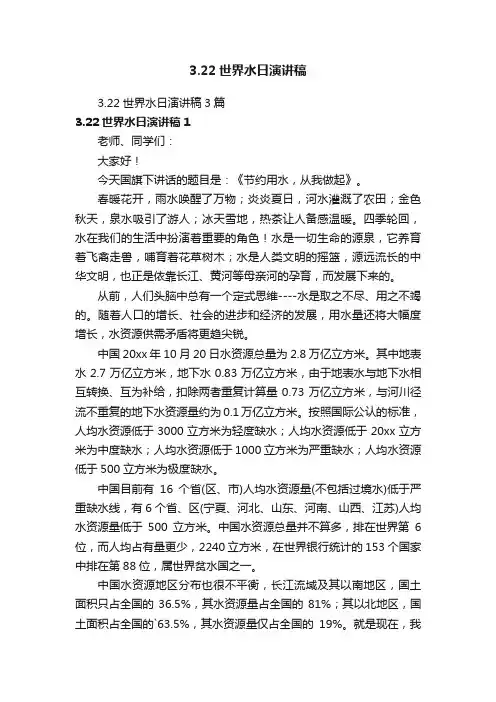 3.22 世界水日演讲稿

3.22 世界水日演讲稿 3 篇

3.22 世界水日演讲稿 1

老师、同学们：

大家好！

今天国旗下讲话的题目是：《节约用水，从我做起》。

春暖花开，雨水唤醒了万物；炎炎夏日，河水灌溉了农田；金色秋天，泉水吸引了游人；冰天雪地，热茶让人备感温暖。四季轮回，水在我们的生活中扮演着重要的角色！水是一切生命的源泉，它养育着飞禽走兽，哺育着花草树木；水是人类文明的摇篮，源远流长的中华文明，也正是依靠长江、黄河等母亲河的孕育，而发展下来的。

从前，人们头脑中总有一个定式思维----水是取之不尽、用之不竭的。随着人口的增长、社会的进步和经济的发展，用水量还将大幅度增长，水资源供需矛盾将更趋尖锐。

中国 20xx 年 10 月 20 日水资源总量为 2.8 万亿立方米。其中地表水 2.7 万亿立方米，地下水 0.83 万亿立方米，由于地表水与地下水相互转换、互为补给，扣除两者重复计算量 0.73 万亿立方米，与河川径流不重复的地下水资源量约为 0.1 万亿立方米。按照国际公认的标准，人均水资源低于 3000 立方米为轻度缺水；人均水资源低于 20xx 立方米为中度缺水；人均水资源低于 1000 立方米为严重缺水；人均水资源低于 500 立方米为极度缺水。

中国目前有 16 个省(区、市)人均水资源量(不包括过境水)低于严重缺水线，有 6 个省、区(宁夏、河北、山东、河南、山西、江苏)人均水资源量低于 500 立方米。中国水资源总量并不算多，排在世界第 6 位，而人均占有量更少，2240 立方米，在世界银行统计的 153 个国家中排在第 88 位，属世界贫水国之一。

中国水资源地区分布也很不平衡，长江流域及其以南地区，国土面积只占全国的 36.5%，其水资源量占全国的 81%；其以北地区，国土面积占全国的`63.5%，其水资源量仅占全国的 19%。就是现在，我